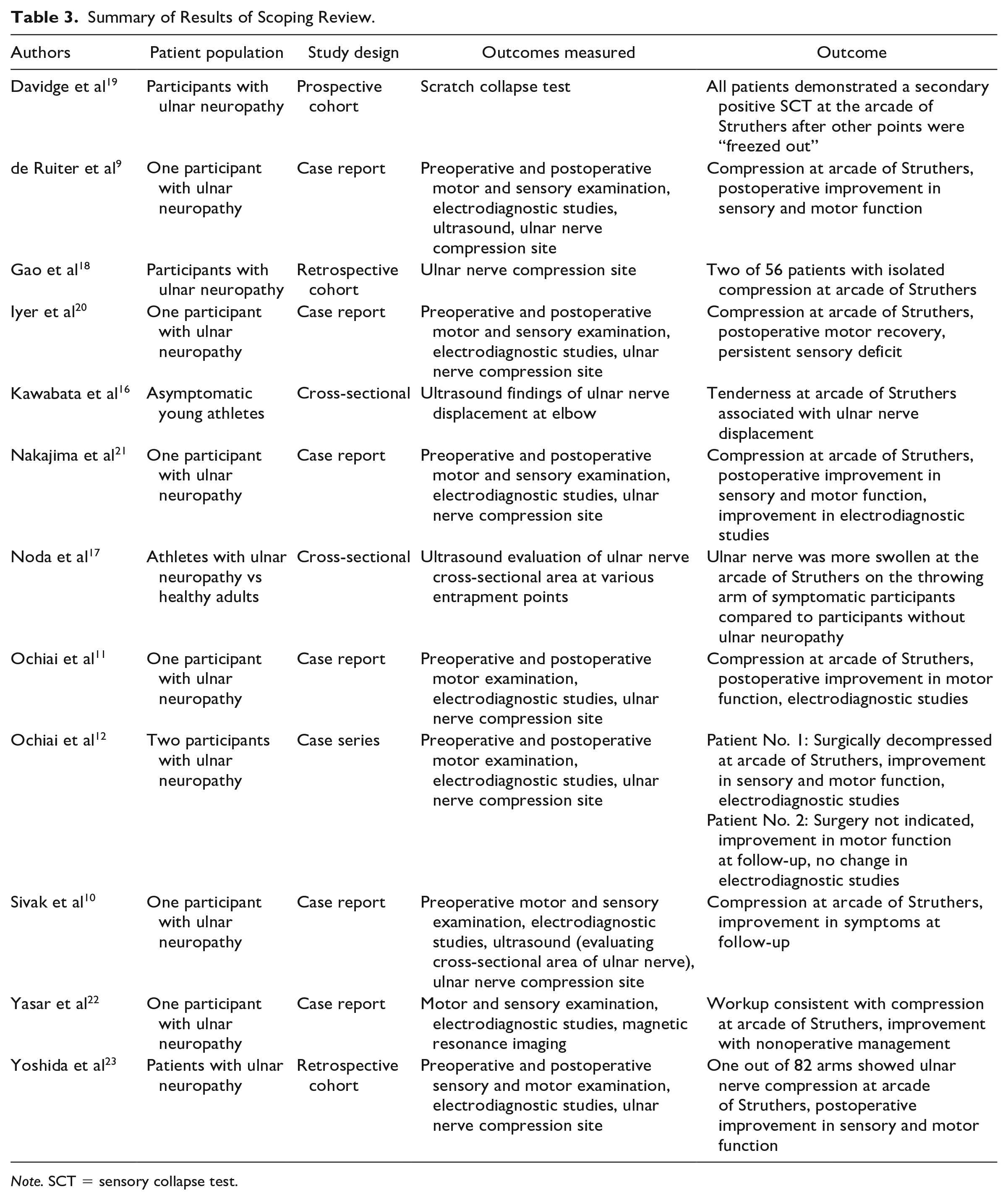 Table 3. Summary of Results of Scoping Review.

| Authors | Patient population | Study design | Outcomes measured | Outcome |
|---|---|---|---|---|
| Davidge et al$^{19}$ | Participants with ulnar neuropathy | Prospective cohort | Scratch collapse test | All patients demonstrated a secondary positive SCT at the arcade of Struthers after other points were "freezed out" |
| de Ruiter et al$^{9}$ | One participant with ulnar neuropathy | Case report | Preoperative and postoperative motor and sensory examination, electrodiagnostic studies, ultrasound, ulnar nerve compression site | Compression at arcade of Struthers, postoperative improvement in sensory and motor function |
| Gao et al$^{18}$ | Participants with ulnar neuropathy | Retrospective cohort | Ulnar nerve compression site | Two of 56 patients with isolated compression at arcade of Struthers |
| Iyer et al$^{20}$ | One participant with ulnar neuropathy | Case report | Preoperative and postoperative motor and sensory examination, electrodiagnostic studies, ulnar nerve compression site | Compression at arcade of Struthers, postoperative motor recovery, persistent sensory deficit |
| Kawabata et al$^{16}$ | Asymptomatic young athletes | Cross-sectional | Ultrasound findings of ulnar nerve displacement at elbow | Tenderness at arcade of Struthers associated with ulnar nerve displacement |
| Nakajima et al$^{21}$ | One participant with ulnar neuropathy | Case report | Preoperative and postoperative motor and sensory examination, electrodiagnostic studies, ulnar nerve compression site | Compression at arcade of Struthers, postoperative improvement in sensory and motor function, improvement in electrodiagnostic studies |
| Noda et al$^{17}$ | Athletes with ulnar neuropathy vs healthy adults | Cross-sectional | Ultrasound evaluation of ulnar nerve cross-sectional area at various entrapment points | Ulnar nerve was more swollen at the arcade of Struthers on the throwing arm of symptomatic participants compared to participants without ulnar neuropathy |
| Ochiai et al$^{11}$ | One participant with ulnar neuropathy | Case report | Preoperative and postoperative motor examination, electrodiagnostic studies, ulnar nerve compression site | Compression at arcade of Struthers, postoperative improvement in motor function, electrodiagnostic studies |
| Ochiai et al$^{12}$ | Two participants with ulnar neuropathy | Case series | Preoperative and postoperative motor examination, electrodiagnostic studies, ulnar nerve compression site | Patient No. 1: Surgically decompressed at arcade of Struthers, improvement in sensory and motor function, electrodiagnostic studies Patient No. 2: Surgery not indicated, improvement in motor function at follow-up, no change in electrodiagnostic studies |
| Sivak et al$^{10}$ | One participant with ulnar neuropathy | Case report | Preoperative motor and sensory examination, electrodiagnostic studies, ultrasound (evaluating cross-sectional area of ulnar nerve), ulnar nerve compression site | Compression at arcade of Struthers, improvement in symptoms at follow-up |
| Yasar et al$^{22}$ | One participant with ulnar neuropathy | Case report | Motor and sensory examination, electrodiagnostic studies, magnetic resonance imaging | Workup consistent with compression at arcade of Struthers, improvement with nonoperative management |
| Yoshida et al$^{23}$ | Patients with ulnar neuropathy | Retrospective cohort | Preoperative and postoperative sensory and motor examination, electrodiagnostic studies, ulnar nerve compression site | One out of 82 arms showed ulnar nerve compression at arcade of Struthers, postoperative improvement in sensory and motor function |

Note. SCT = sensory collapse test.